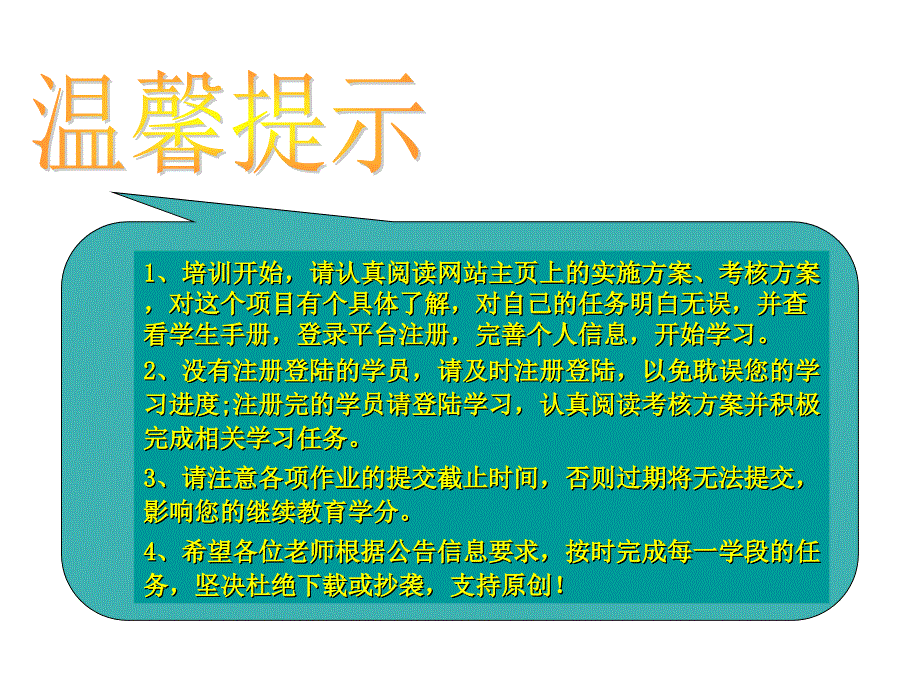 温馨提示

1、培训开始，请认真阅读网站主页上的实施方案、考核方案，对这个项目有个具体了解，对自己的任务明白无误，并查看学生手册，登录平台注册，完善个人信息，开始学习。

2、没有注册登陆的学员，请及时注册登陆，以免耽误您的学习进度;注册完的学员请登陆学习，认真阅读考核方案并积极完成相关学习任务。

3、请注意各项作业的提交截止时间，否则过期将无法提交，影响您的继续教育学分。

4、希望各位老师根据公告信息要求，按时完成每一学段的任务，坚决杜绝下载或抄袭，支持原创！